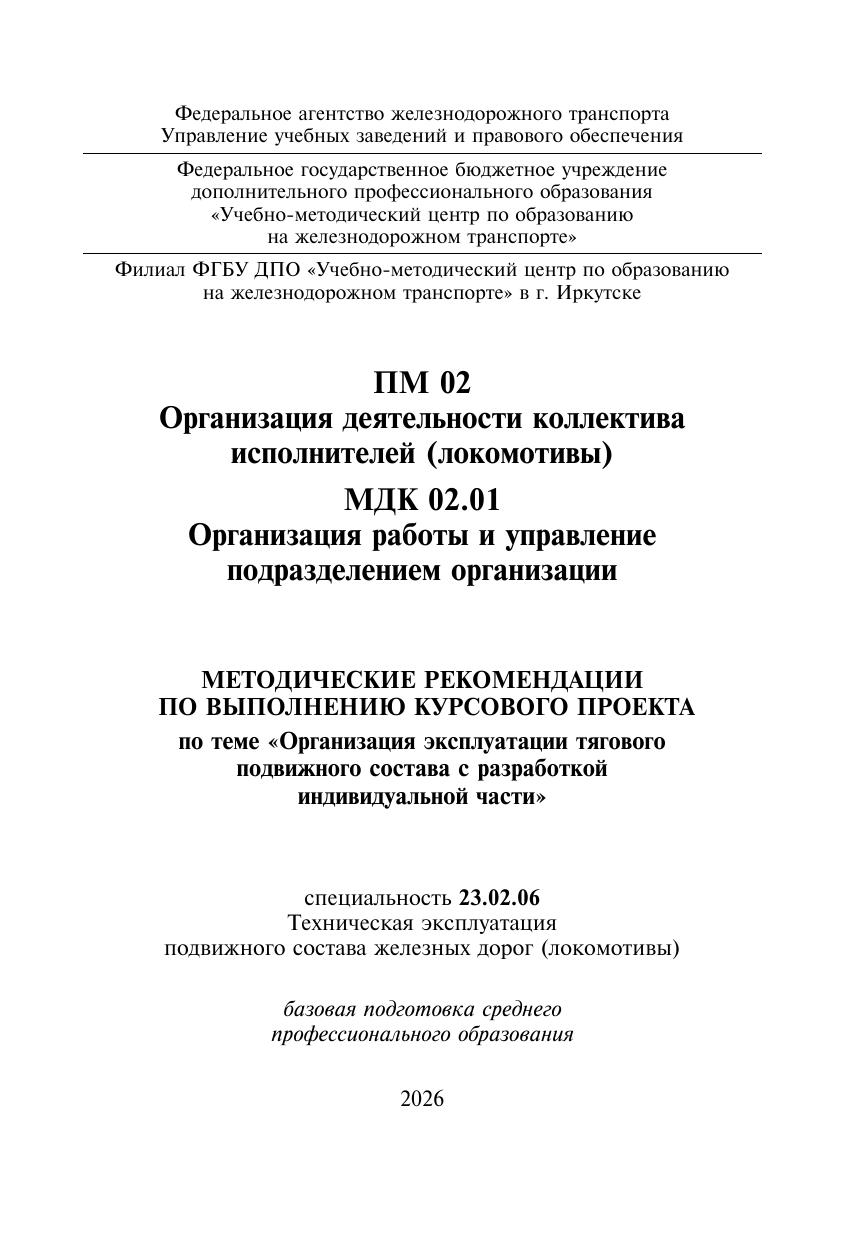 Федеральное агентство железнодорожного транспорта
Управление учебных заведений и правового обеспечения

Федеральное государственное бюджетное учреждение
дополнительного профессионального образования
«Учебно-методический центр по образованию
на железнодорожном транспорте»

Филиал ФГБУ ДПО «Учебно-методический центр по образованию
на железнодорожном транспорте» в г. Иркутске

ПМ 02
Организация деятельности коллектива
исполнителей (локомотивы)

МДК 02.01
Организация работы и управление
подразделением организации

МЕТОДИЧЕСКИЕ РЕКОМЕНДАЦИИ
ПО ВЫПОЛНЕНИЮ КУРСОВОГО ПРОЕКТА
по теме «Организация эксплуатации тягового
подвижного состава с разработкой
индивидуальной части»

специальность 23.02.06
Техническая эксплуатация
подвижного состава железных дорог (локомотивы)

базовая подготовка среднего
профессионального образования

2026